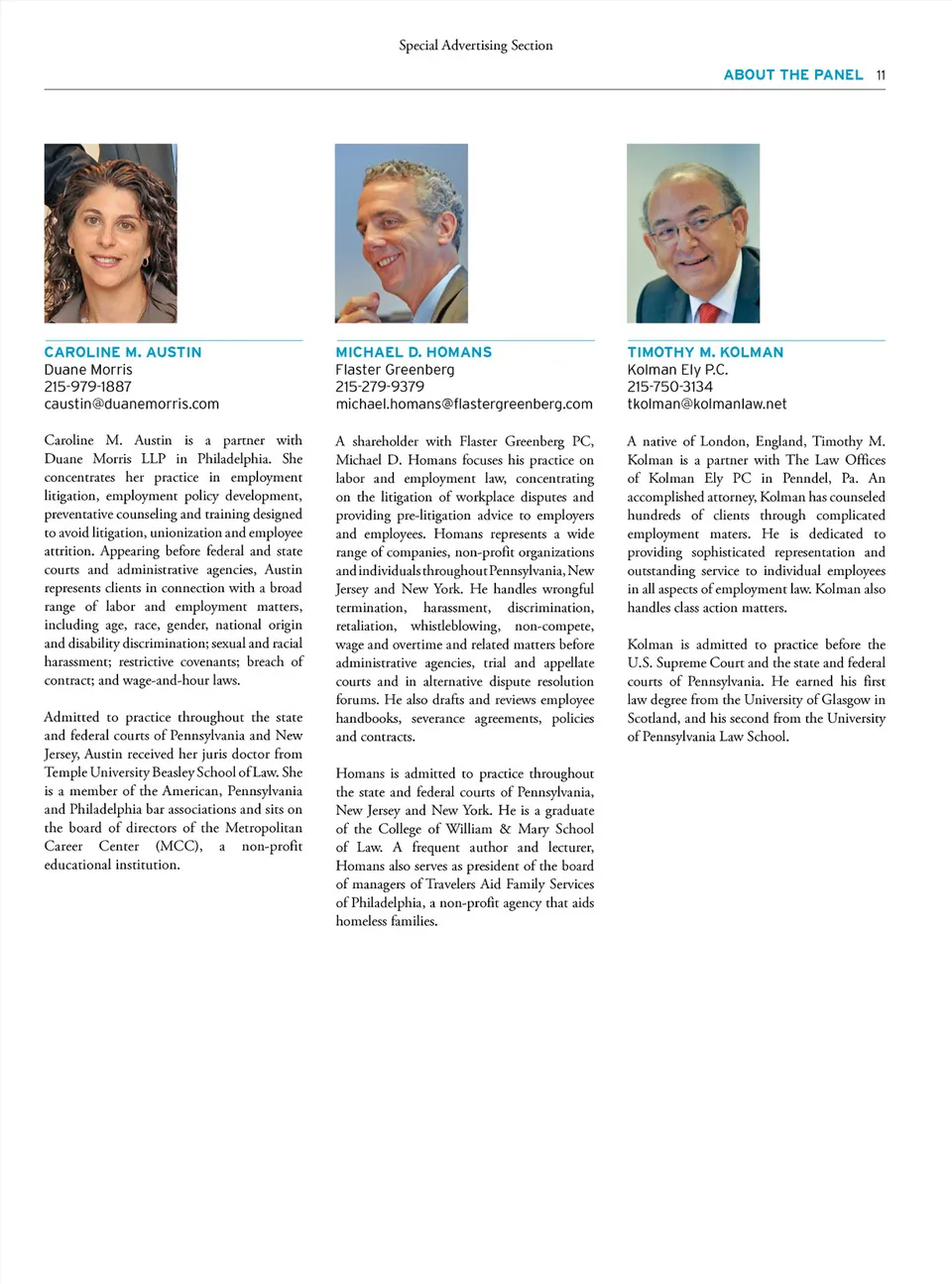 Special Advertising Section

ABOUT THE PANEL 11

CAROLINE M. AUSTIN
Duane Morris
215-979-1887
caustin@duanemorris.com

Caroline M. Austin is a partner with Duane Morris LLP in Philadelphia. She concentrates her practice in employment litigation, employment policy development, preventative counseling and training designed to avoid litigation, unionization and employee attrition. Appearing before federal and state courts and administrative agencies, Austin represents clients in connection with a broad range of labor and employment matters, including age, race, gender, national origin and disability discrimination; sexual and racial harassment; restrictive covenants; breach of contract; and wage-and-hour laws.

Admitted to practice throughout the state and federal courts of Pennsylvania and New Jersey, Austin received her juris doctor from Temple University Beasley School of Law. She is a member of the American, Pennsylvania and Philadelphia bar associations and sits on the board of directors of the Metropolitan Career Center (MCC), a non-profit educational institution.

MICHAEL D. HOMANS
Flaster Greenberg
215-279-9379
michael.homans@flastergreenberg.com

A shareholder with Flaster Greenberg PC, Michael D. Homans focuses his practice on labor and employment law, concentrating on the litigation of workplace disputes and providing pre-litigation advice to employers and employees. Homans represents a wide range of companies, non-profit organizations and individuals throughout Pennsylvania, New Jersey and New York. He handles wrongful termination, harassment, discrimination, retaliation, whistleblowing, non-compete, wage and overtime and related matters before administrative agencies, trial and appellate courts and in alternative dispute resolution forums. He also drafts and reviews employee handbooks, severance agreements, policies and contracts.

Homans is admitted to practice throughout the state and federal courts of Pennsylvania, New Jersey and New York. He is a graduate of the College of William & Mary School of Law. A frequent author and lecturer, Homans also serves as president of the board of managers of Travelers Aid Family Services of Philadelphia, a non-profit agency that aids homeless families.

TIMOTHY M. KOLMAN
Kolman Ely P.C.
215-750-3134
tkolman@kolmanlaw.net

A native of London, England, Timothy M. Kolman is a partner with The Law Offices of Kolman Ely PC in Penndel, Pa. An accomplished attorney, Kolman has counseled hundreds of clients through complicated employment maters. He is dedicated to providing sophisticated representation and outstanding service to individual employees in all aspects of employment law. Kolman also handles class action matters.

Kolman is admitted to practice before the U.S. Supreme Court and the state and federal courts of Pennsylvania. He earned his first law degree from the University of Glasgow in Scotland, and his second from the University of Pennsylvania Law School.